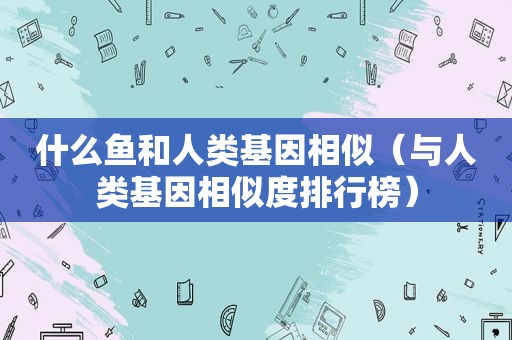 什么鱼和人类基因相似（与人类基因相似度排行榜）

STATIONERY